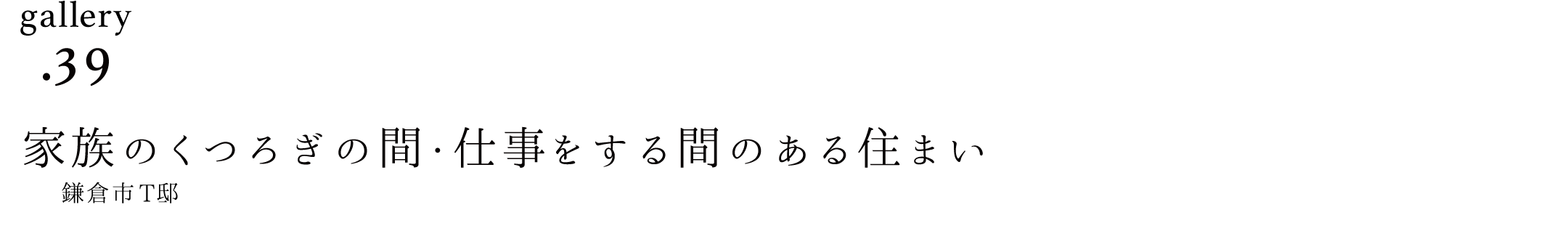 gallery
.39

家族のくつろぎの間・仕事をする間のある住まい
鎌倉市T邸